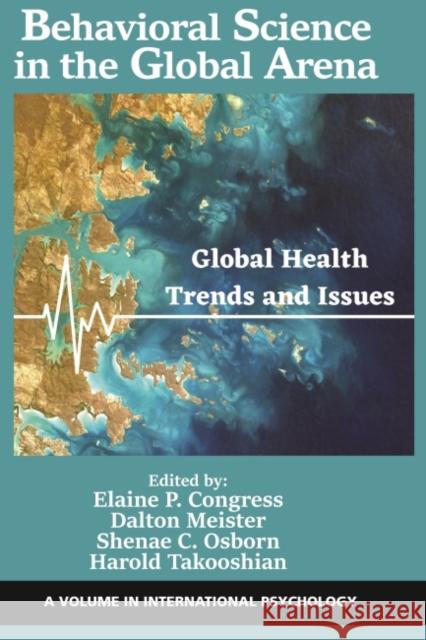 Behavioral Science in the Global Arena

Global Health Trends and Issues

Edited by:
Elaine P. Congress
Dalton Meister
Shenae C. Osborn
Harold Takooshian

A VOLUME IN INTERNATIONAL PSYCHOLOGY